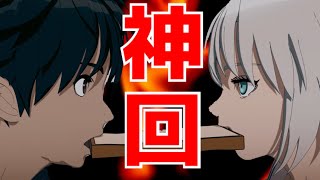 神回